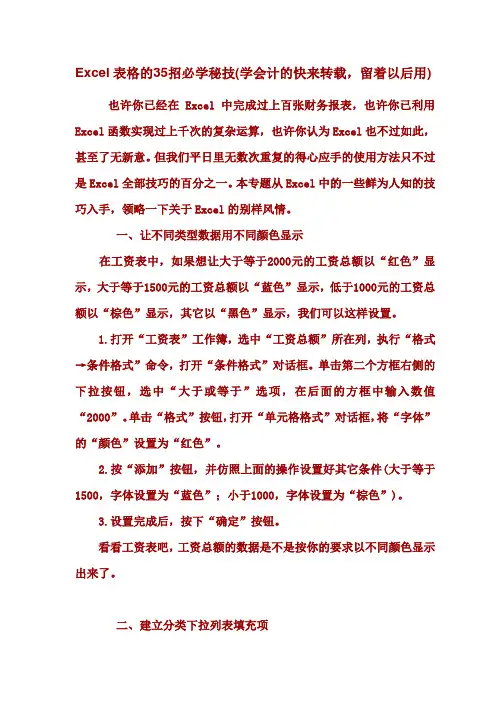 Excel 表格的35招必学秘技(学会计的快来转载，留着以后用)

也许你已经在 Excel 中完成过上百张财务报表，也许你已利用 Excel 函数实现过上千次的复杂运算，也许你认为 Excel 也不过如此，甚至了无新意。但我们平日里无数次重复的得心应手的使用方法只不过是 Excel 全部技巧的百分之一。本专题从 Excel 中的一些鲜为人知的技巧入手，领略一下关于 Excel 的别样风情。

一、让不同类型数据用不同颜色显示

在工资表中，如果想让大于等于2000元的工资总额以“红色”显示，大于等于1500元的工资总额以“蓝色”显示，低于1000元的工资总额以“棕色”显示，其它以“黑色”显示，我们可以这样设置。

1.打开“工资表”工作簿，选中“工资总额”所在列，执行“格式→条件格式”命令，打开“条件格式”对话框。单击第二个方框右侧的下拉按钮，选中“大于或等于”选项，在后面的方框中输入数值“2000”。单击“格式”按钮，打开“单元格格式”对话框，将“字体”的“颜色”设置为“红色”。

2.按“添加”按钮，并仿照上面的操作设置好其它条件(大于等于1500，字体设置为“蓝色”；小于1000，字体设置为“棕色”)。

3.设置完成后，按下“确定”按钮。

看看工资表吧，工资总额的数据是不是按你的要求以不同颜色显示出来了。

二、建立分类下拉列表填充项